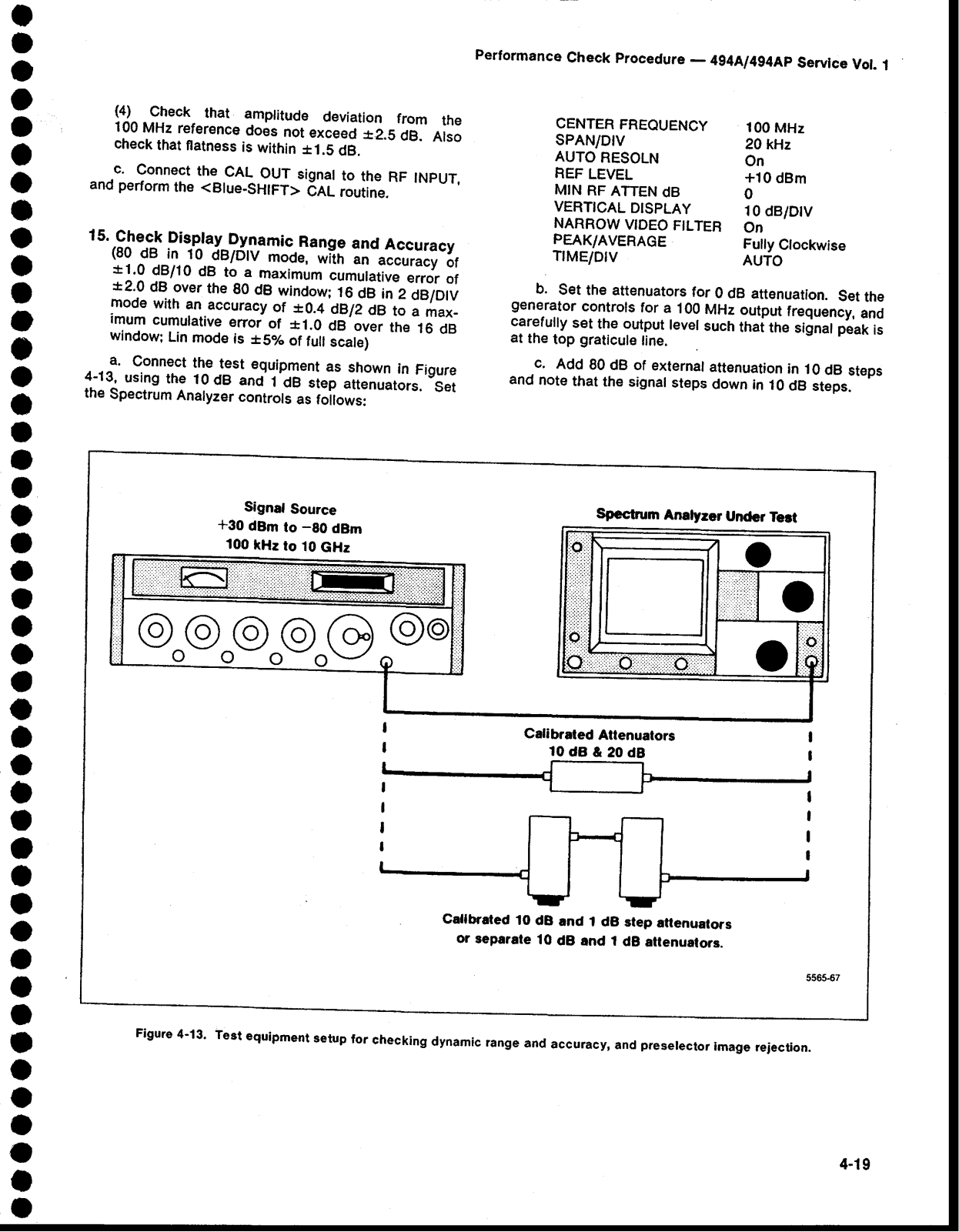 Performance Check Procedure — 494A/494AP Service Vol. 1

(4) Check that amplitude deviation from the 100 MHz reference does not exceed ±2.5 dB. Also check that flatness is within ±1.5 dB.

c. Connect the CAL OUT signal to the RF INPUT, and perform the <Blue-SHIFT> CAL routine.

15. Check Display Dynamic Range and Accuracy (80 dB in 10 dB/DIV mode, with an accuracy of ±1.0 dB/10 dB to a maximum cumulative error of ±2.0 dB over the 80 dB window; 16 dB in 2 dB/DIV mode with an accuracy of ±0.4 dB/2 dB to a maximum cumulative error of ±1.0 dB over the 16 dB window; Lin mode is ±5% of full scale)

a. Connect the test equipment as shown in Figure 4-13, using the 10 dB and 1 dB step attenuators. Set the Spectrum Analyzer controls as follows:

| | |
|---|---|
| CENTER FREQUENCY | 100 MHz |
| SPAN/DIV | 20 kHz |
| AUTO RESOLN | On |
| REF LEVEL | +10 dBm |
| MIN RF ATTEN dB | 0 |
| VERTICAL DISPLAY | 10 dB/DIV |
| NARROW VIDEO FILTER | On |
| PEAK/AVERAGE | Fully Clockwise |
| TIME/DIV | AUTO |

b. Set the attenuators for 0 dB attenuation. Set the generator controls for a 100 MHz output frequency, and carefully set the output level such that the signal peak is at the top graticule line.

c. Add 80 dB of external attenuation in 10 dB steps and note that the signal steps down in 10 dB steps.

Signal Source
+30 dBm to −80 dBm
100 kHz to 10 GHz

Spectrum Analyzer Under Test

Calibrated Attenuators
10 dB & 20 dB

Calibrated 10 dB and 1 dB step attenuators or separate 10 dB and 1 dB attenuators.

5565-67

Figure 4-13. Test equipment setup for checking dynamic range and accuracy, and preselector image rejection.

4-19